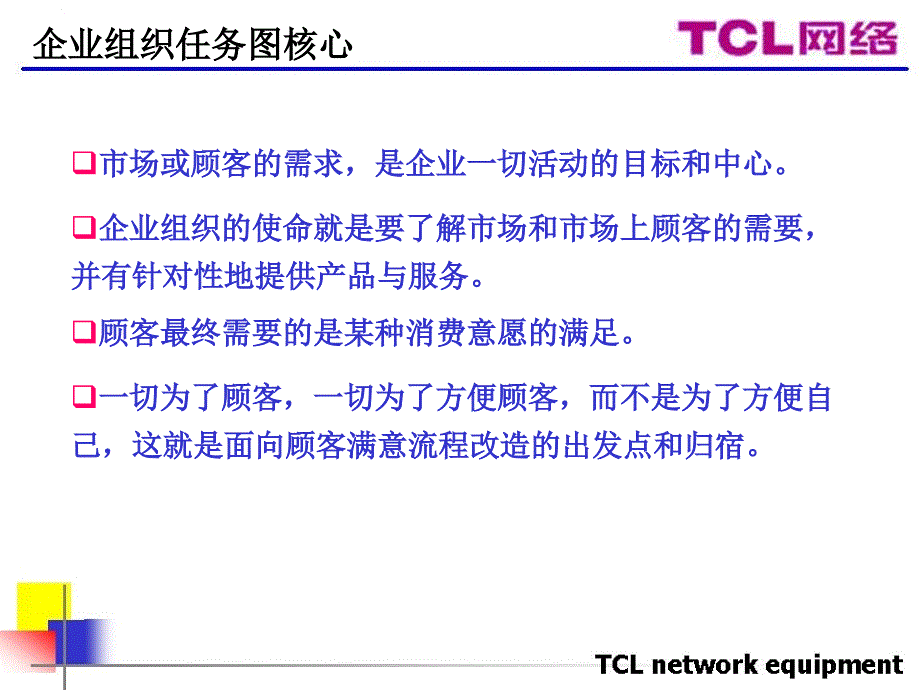 企业组织任务图核心

TCL网络

❑市场或顾客的需求，是企业一切活动的目标和中心。

❑企业组织的使命就是要了解市场和市场上顾客的需要，并有针对性地提供产品与服务。

❑顾客最终需要的是某种消费意愿的满足。

❑一切为了顾客，一切为了方便顾客，而不是为了方便自己，这就是面向顾客满意流程改造的出发点和归宿。

TCL network equipment